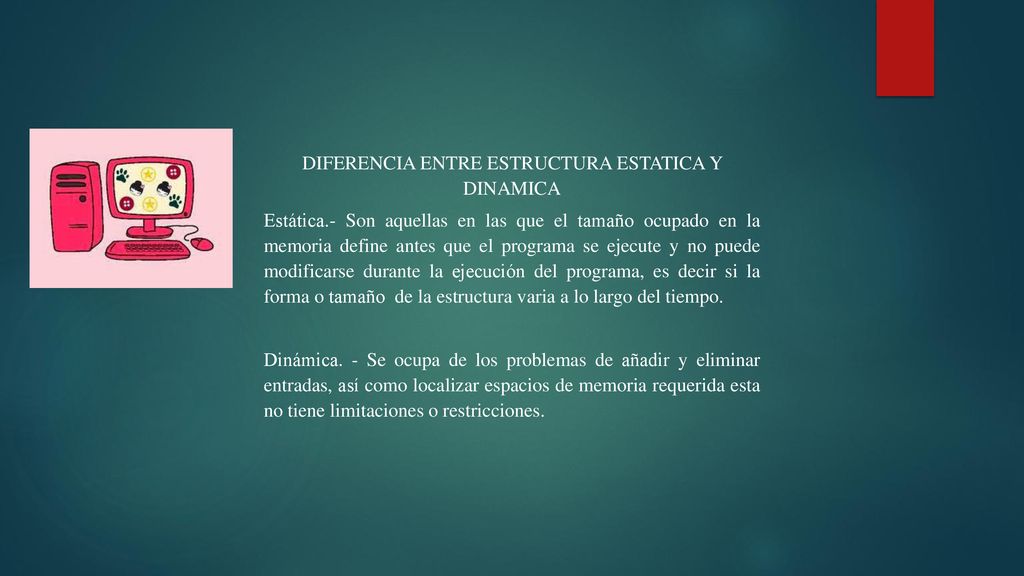 DIFERENCIA ENTRE ESTRUCTURA ESTATICA Y DINAMICA

Estática.- Son aquellas en las que el tamaño ocupado en la memoria define antes que el programa se ejecute y no puede modificarse durante la ejecución del programa, es decir si la forma o tamaño de la estructura varia a lo largo del tiempo.

Dinámica. - Se ocupa de los problemas de añadir y eliminar entradas, así como localizar espacios de memoria requerida esta no tiene limitaciones o restricciones.